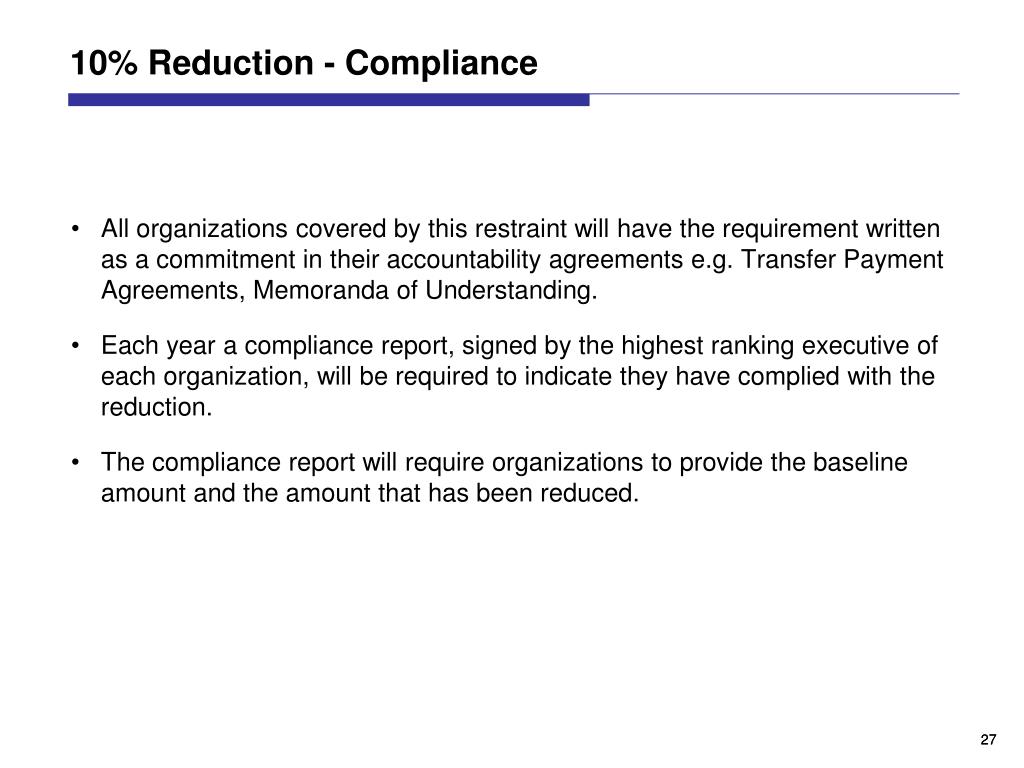 10% Reduction - Compliance

• All organizations covered by this restraint will have the requirement written as a commitment in their accountability agreements e.g. Transfer Payment Agreements, Memoranda of Understanding.

• Each year a compliance report, signed by the highest ranking executive of each organization, will be required to indicate they have complied with the reduction.

• The compliance report will require organizations to provide the baseline amount and the amount that has been reduced.

27